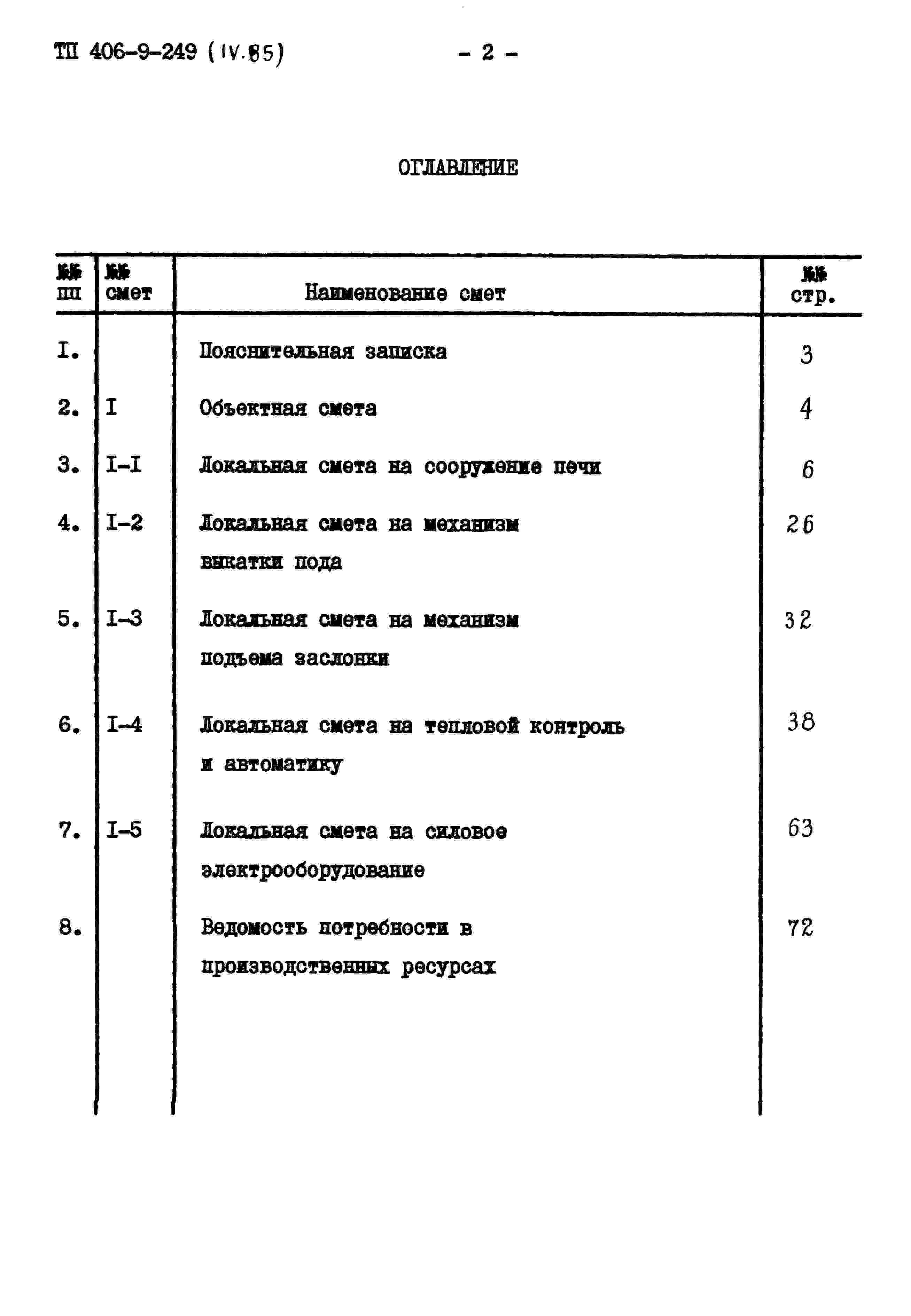 ТП 406-9-249 (IV.85)

- 2 -

ОГЛАВЛЕНИЕ

| №№ пп | №№ смет | Наименование смет | №№ стр. |
|---|---|---|---|
| I. | | Пояснительная записка | 3 |
| 2. | I | Объектная смета | 4 |
| 3. | I-I | Локальная смета на сооружение печи | 6 |
| 4. | I-2 | Локальная смета на механизм выкатки пода | 26 |
| 5. | I-3 | Локальная смета на механизм подъема заслонки | 32 |
| 6. | I-4 | Локальная смета на тепловой контроль и автоматику | 38 |
| 7. | I-5 | Локальная смета на силовое электрооборудование | 63 |
| 8. | | Ведомость потребности в производственных ресурсах | 72 |